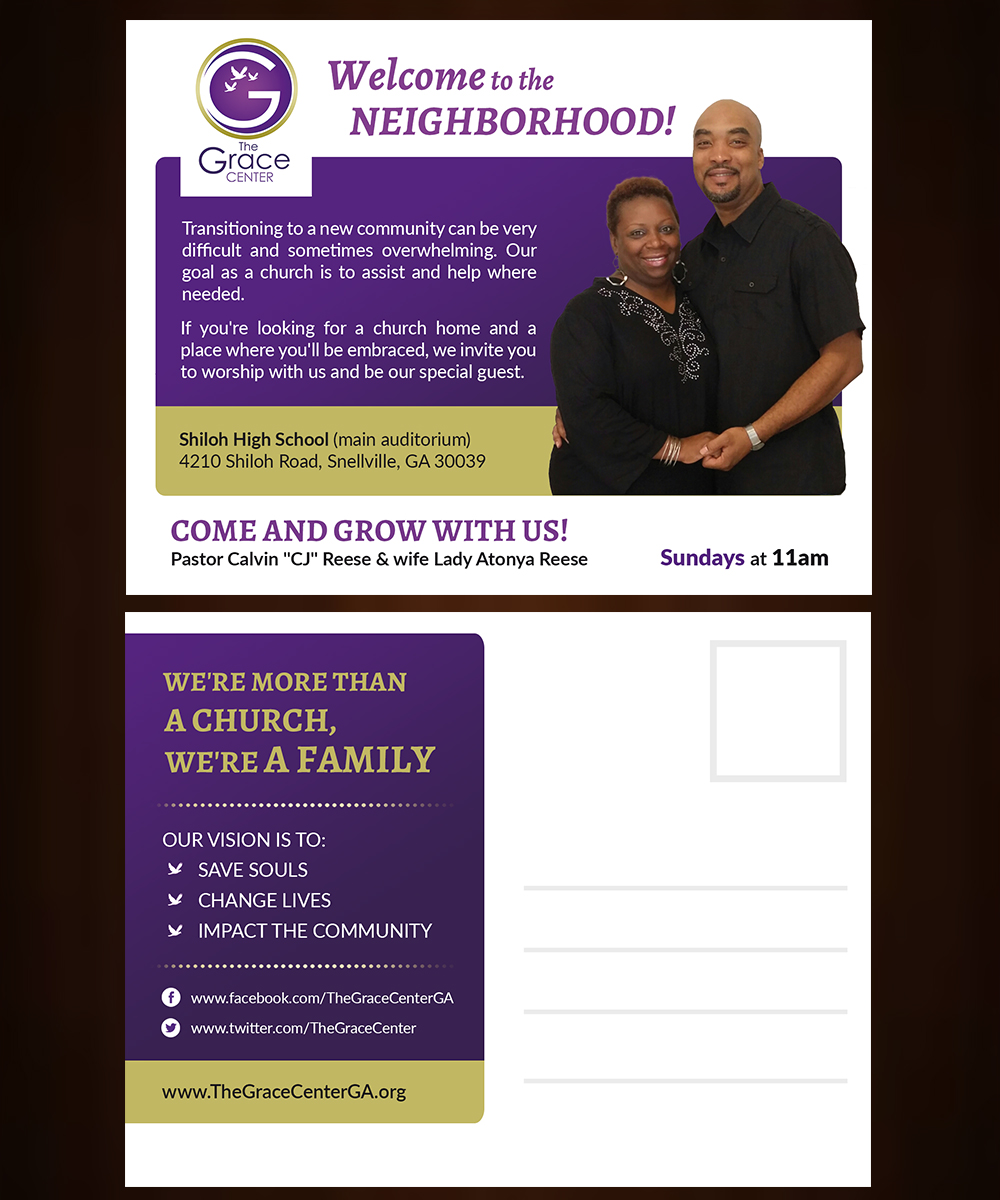 G
The Grace CENTER

Welcome to the NEIGHBORHOOD!

Transitioning to a new community can be very difficult and sometimes overwhelming. Our goal as a church is to assist and help where needed.

If you're looking for a church home and a place where you'll be embraced, we invite you to worship with us and be our special guest.

Shiloh High School (main auditorium)
4210 Shiloh Road, Snellville, GA 30039

COME AND GROW WITH US!
Pastor Calvin "CJ" Reese & wife Lady Atonya Reese

Sundays at 11am

WE'RE MORE THAN A CHURCH, WE'RE A FAMILY

OUR VISION IS TO:
SAVE SOULS
CHANGE LIVES
IMPACT THE COMMUNITY

www.facebook.com/TheGraceCenterGA
www.twitter.com/TheGraceCenter

www.TheGraceCenterGA.org